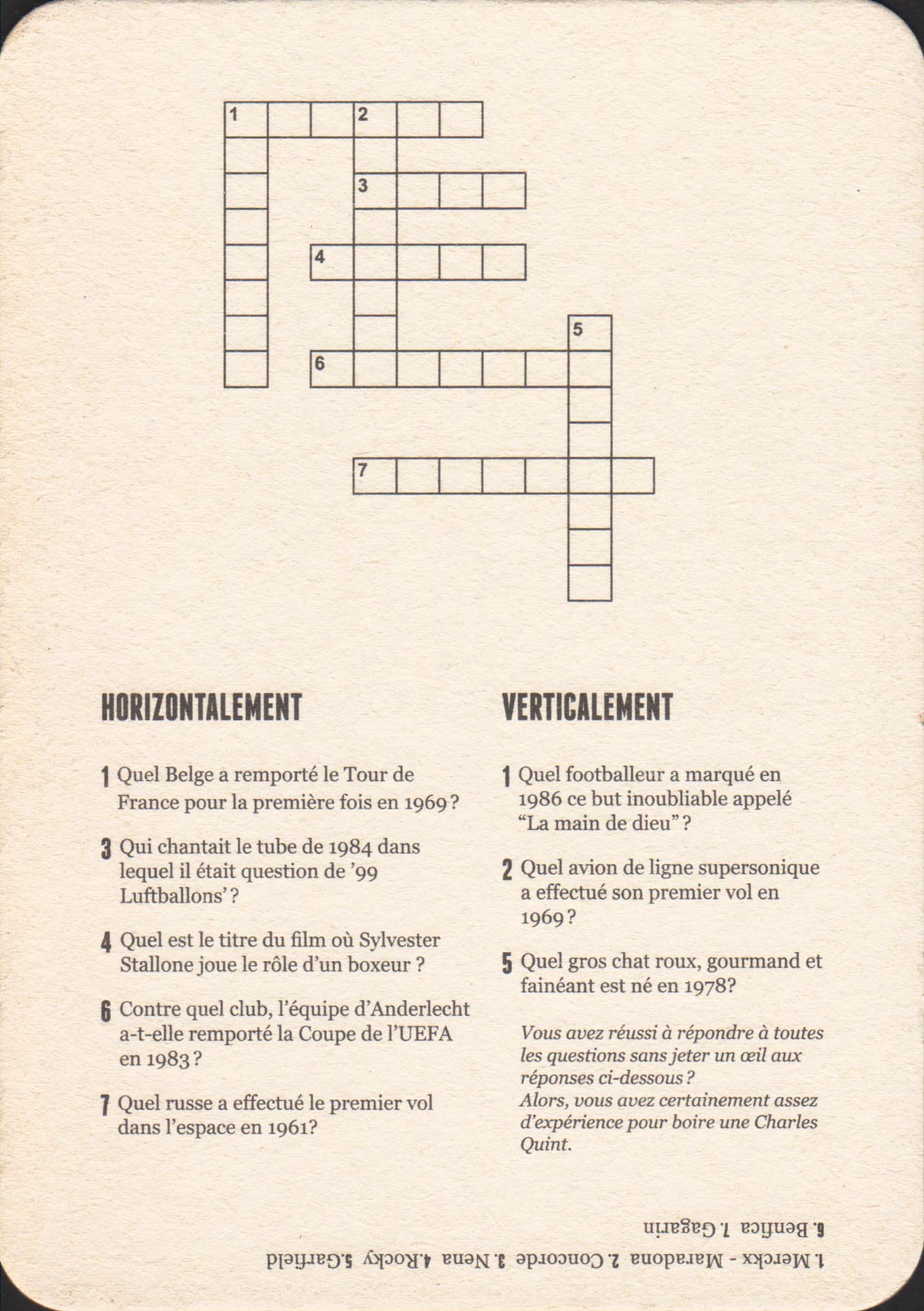 1

2

3

4

5

6

7

HORIZONTALEMENT

1 Quel Belge a remporté le Tour de France pour la première fois en 1969 ?

3 Qui chantait le tube de 1984 dans lequel il était question de '99 Luftballons' ?

4 Quel est le titre du film où Sylvester Stallone joue le rôle d'un boxeur ?

6 Contre quel club, l'équipe d'Anderlecht a-t-elle remporté la Coupe de l'UEFA en 1983 ?

7 Quel russe a effectué le premier vol dans l'espace en 1961?

VERTICALEMENT

1 Quel footballeur a marqué en 1986 ce but inoubliable appelé "La main de dieu" ?

2 Quel avion de ligne supersonique a effectué son premier vol en 1969 ?

5 Quel gros chat roux, gourmand et fainéant est né en 1978?

Vous avez réussi à répondre à toutes les questions sans jeter un œil aux réponses ci-dessous ? Alors, vous avez certainement assez d'expérience pour boire une Charles Quint.

1. Merckx - Maradona 2. Concorde 3. Nena 4. Rocky 5. Garfield
6. Benfica 7. Gagarin